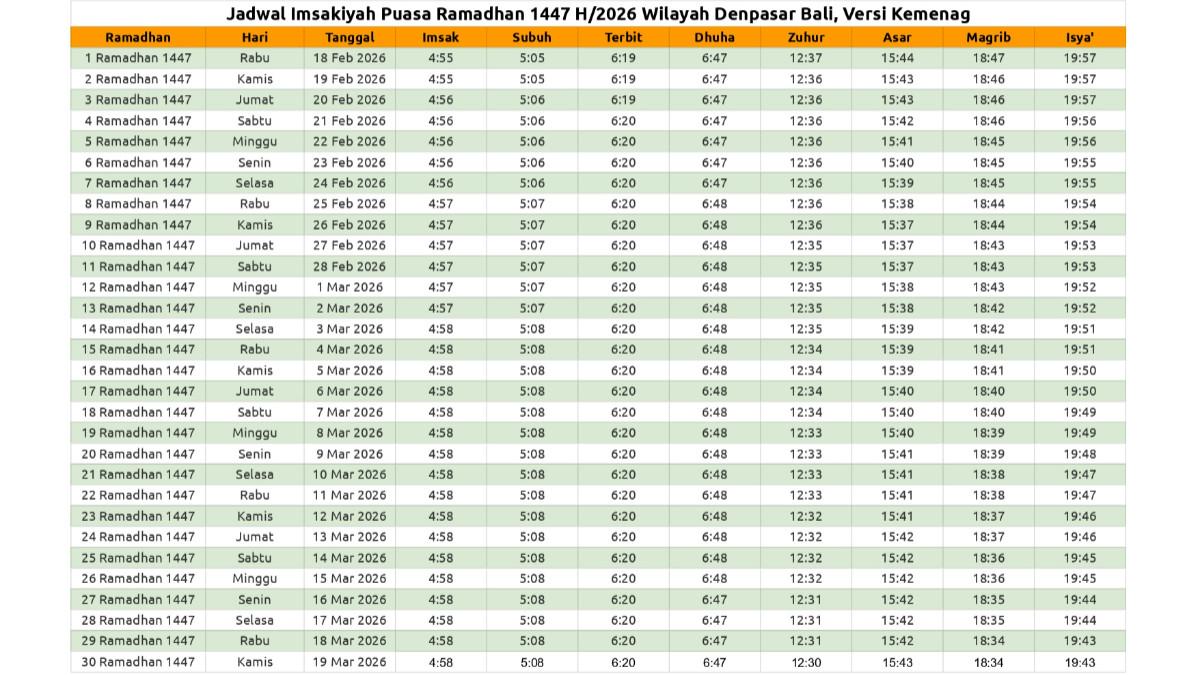 Jadwal Imsakiyah Puasa Ramadhan 1447 H/2026 Wilayah Denpasar Bali, Versi Kemenag

| Ramadhan | Hari | Tanggal | Imsak | Subuh | Terbit | Dhuha | Zuhur | Asar | Magrib | Isya' |
|---|---|---|---|---|---|---|---|---|---|---|
| 1 Ramadhan 1447 | Rabu | 18 Feb 2026 | 4:55 | 5:05 | 6:19 | 6:47 | 12:37 | 15:44 | 18:47 | 19:57 |
| 2 Ramadhan 1447 | Kamis | 19 Feb 2026 | 4:55 | 5:05 | 6:19 | 6:47 | 12:36 | 15:43 | 18:46 | 19:57 |
| 3 Ramadhan 1447 | Jumat | 20 Feb 2026 | 4:56 | 5:06 | 6:19 | 6:47 | 12:36 | 15:43 | 18:46 | 19:57 |
| 4 Ramadhan 1447 | Sabtu | 21 Feb 2026 | 4:56 | 5:06 | 6:20 | 6:47 | 12:36 | 15:42 | 18:46 | 19:56 |
| 5 Ramadhan 1447 | Minggu | 22 Feb 2026 | 4:56 | 5:06 | 6:20 | 6:47 | 12:36 | 15:41 | 18:45 | 19:56 |
| 6 Ramadhan 1447 | Senin | 23 Feb 2026 | 4:56 | 5:06 | 6:20 | 6:47 | 12:36 | 15:40 | 18:45 | 19:55 |
| 7 Ramadhan 1447 | Selasa | 24 Feb 2026 | 4:56 | 5:06 | 6:20 | 6:47 | 12:36 | 15:39 | 18:45 | 19:55 |
| 8 Ramadhan 1447 | Rabu | 25 Feb 2026 | 4:57 | 5:07 | 6:20 | 6:48 | 12:36 | 15:38 | 18:44 | 19:54 |
| 9 Ramadhan 1447 | Kamis | 26 Feb 2026 | 4:57 | 5:07 | 6:20 | 6:48 | 12:36 | 15:37 | 18:44 | 19:54 |
| 10 Ramadhan 1447 | Jumat | 27 Feb 2026 | 4:57 | 5:07 | 6:20 | 6:48 | 12:35 | 15:37 | 18:43 | 19:53 |
| 11 Ramadhan 1447 | Sabtu | 28 Feb 2026 | 4:57 | 5:07 | 6:20 | 6:48 | 12:35 | 15:37 | 18:43 | 19:53 |
| 12 Ramadhan 1447 | Minggu | 1 Mar 2026 | 4:57 | 5:07 | 6:20 | 6:48 | 12:35 | 15:38 | 18:43 | 19:52 |
| 13 Ramadhan 1447 | Senin | 2 Mar 2026 | 4:57 | 5:07 | 6:20 | 6:48 | 12:35 | 15:38 | 18:42 | 19:52 |
| 14 Ramadhan 1447 | Selasa | 3 Mar 2026 | 4:58 | 5:08 | 6:20 | 6:48 | 12:35 | 15:39 | 18:42 | 19:51 |
| 15 Ramadhan 1447 | Rabu | 4 Mar 2026 | 4:58 | 5:08 | 6:20 | 6:48 | 12:34 | 15:39 | 18:41 | 19:51 |
| 16 Ramadhan 1447 | Kamis | 5 Mar 2026 | 4:58 | 5:08 | 6:20 | 6:48 | 12:34 | 15:39 | 18:41 | 19:50 |
| 17 Ramadhan 1447 | Jumat | 6 Mar 2026 | 4:58 | 5:08 | 6:20 | 6:48 | 12:34 | 15:40 | 18:40 | 19:50 |
| 18 Ramadhan 1447 | Sabtu | 7 Mar 2026 | 4:58 | 5:08 | 6:20 | 6:48 | 12:34 | 15:40 | 18:40 | 19:49 |
| 19 Ramadhan 1447 | Minggu | 8 Mar 2026 | 4:58 | 5:08 | 6:20 | 6:48 | 12:33 | 15:40 | 18:39 | 19:49 |
| 20 Ramadhan 1447 | Senin | 9 Mar 2026 | 4:58 | 5:08 | 6:20 | 6:48 | 12:33 | 15:41 | 18:39 | 19:48 |
| 21 Ramadhan 1447 | Selasa | 10 Mar 2026 | 4:58 | 5:08 | 6:20 | 6:48 | 12:33 | 15:41 | 18:38 | 19:47 |
| 22 Ramadhan 1447 | Rabu | 11 Mar 2026 | 4:58 | 5:08 | 6:20 | 6:48 | 12:33 | 15:41 | 18:38 | 19:47 |
| 23 Ramadhan 1447 | Kamis | 12 Mar 2026 | 4:58 | 5:08 | 6:20 | 6:48 | 12:32 | 15:41 | 18:37 | 19:46 |
| 24 Ramadhan 1447 | Jumat | 13 Mar 2026 | 4:58 | 5:08 | 6:20 | 6:48 | 12:32 | 15:42 | 18:37 | 19:46 |
| 25 Ramadhan 1447 | Sabtu | 14 Mar 2026 | 4:58 | 5:08 | 6:20 | 6:48 | 12:32 | 15:42 | 18:36 | 19:45 |
| 26 Ramadhan 1447 | Minggu | 15 Mar 2026 | 4:58 | 5:08 | 6:20 | 6:48 | 12:32 | 15:42 | 18:36 | 19:45 |
| 27 Ramadhan 1447 | Senin | 16 Mar 2026 | 4:58 | 5:08 | 6:20 | 6:47 | 12:31 | 15:42 | 18:35 | 19:44 |
| 28 Ramadhan 1447 | Selasa | 17 Mar 2026 | 4:58 | 5:08 | 6:20 | 6:47 | 12:31 | 15:42 | 18:35 | 19:44 |
| 29 Ramadhan 1447 | Rabu | 18 Mar 2026 | 4:58 | 5:08 | 6:20 | 6:47 | 12:31 | 15:42 | 18:34 | 19:43 |
| 30 Ramadhan 1447 | Kamis | 19 Mar 2026 | 4:58 | 5:08 | 6:20 | 6:47 | 12:30 | 15:43 | 18:34 | 19:43 |